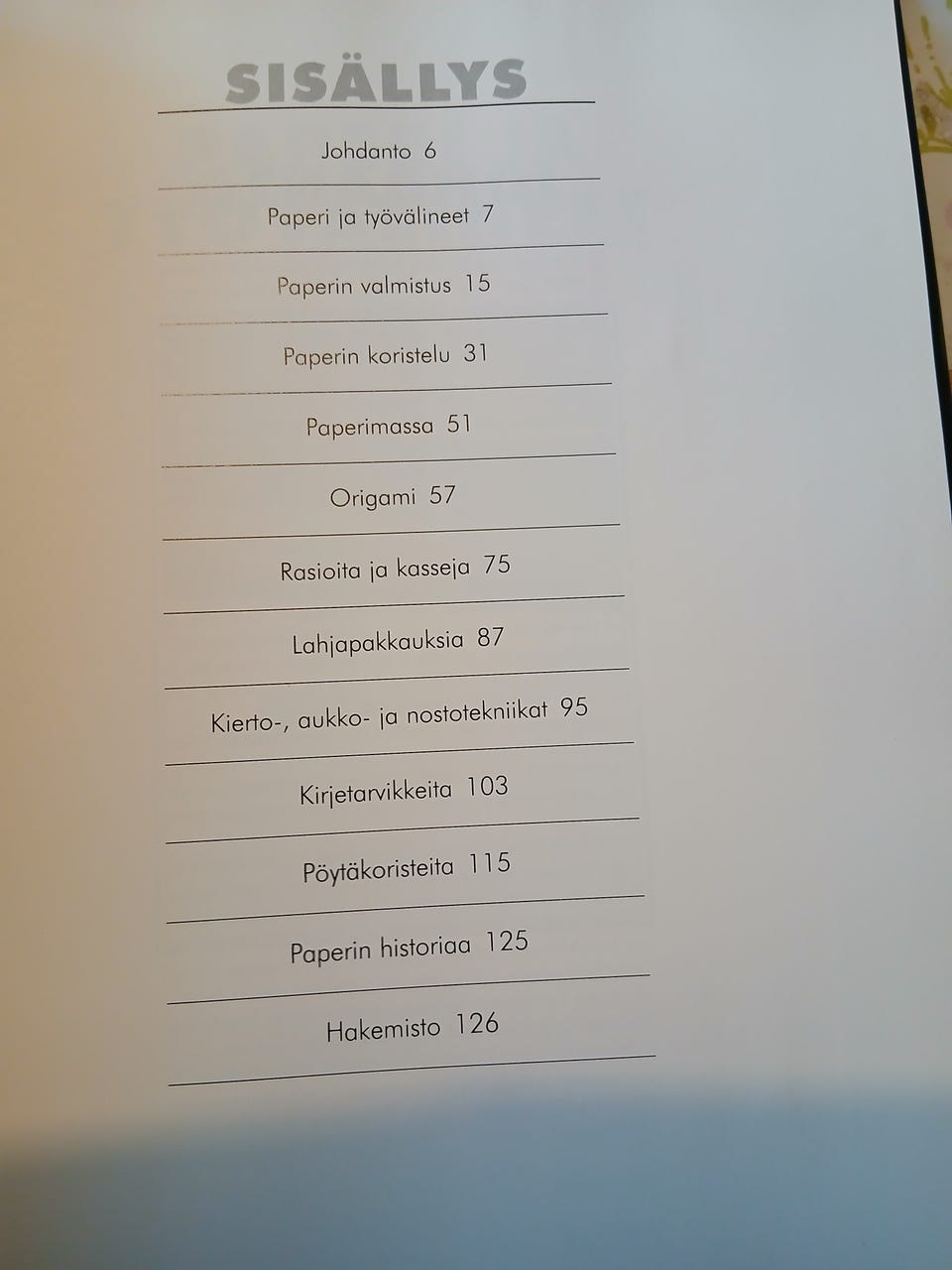 SISÄLLYS

Johdanto 6

Paperi ja työvälineet 7

Paperin valmistus 15

Paperin koristelu 31

Paperimassa 51

Origami 57

Rasioita ja kasseja 75

Lahjapakkauksia 87

Kierto-, aukko- ja nostotekniikat 95

Kirjetarvikkeita 103

Pöytäkoristeita 115

Paperin historiaa 125

Hakemisto 126